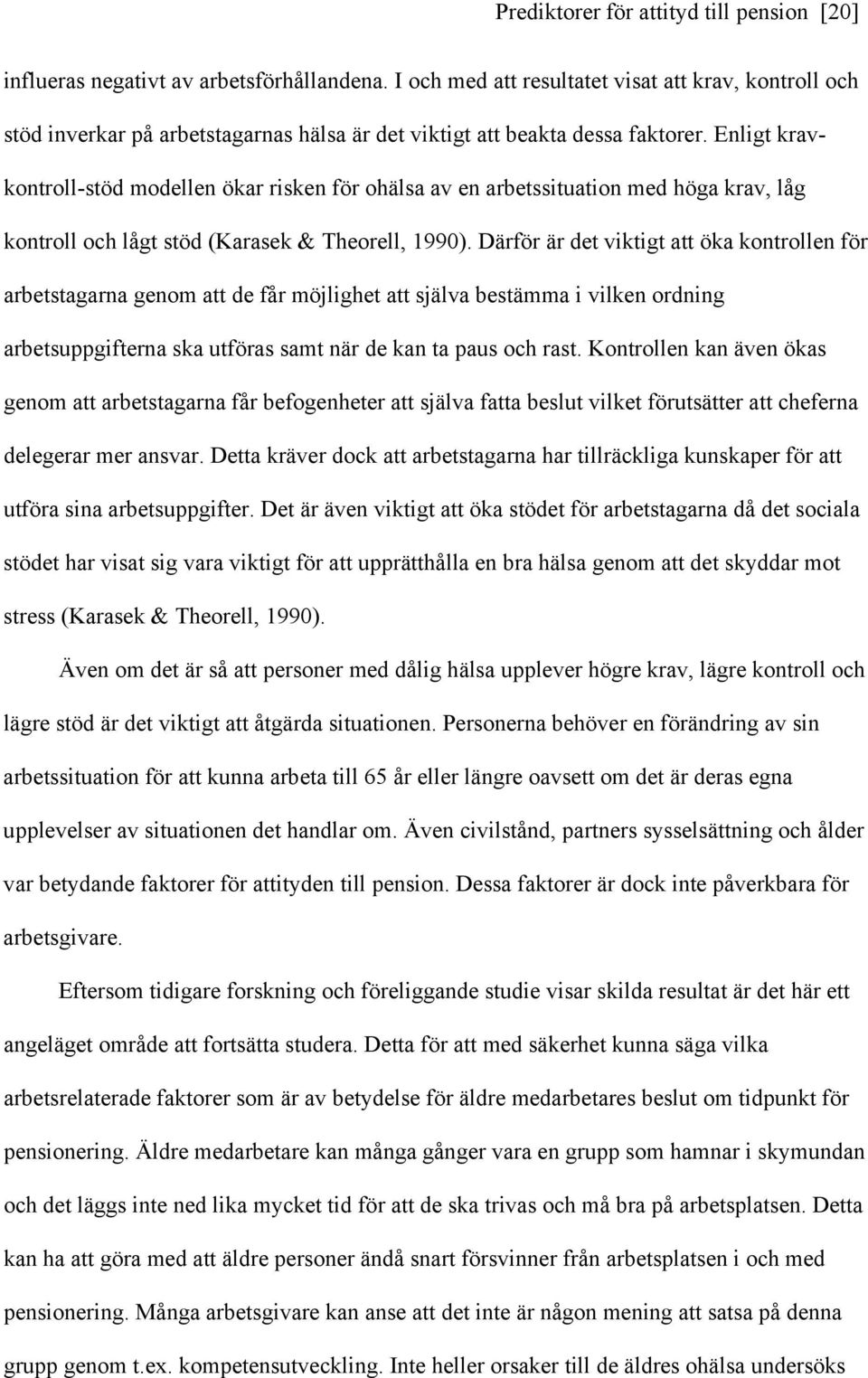 Prediktorer för attityd till pension [20]

influeras negativt av arbetsförhållandena. I och med att resultatet visat att krav, kontroll och stöd inverkar på arbetstagarnas hälsa är det viktigt att beakta dessa faktorer. Enligt krav-kontroll-stöd modellen ökar risken för ohälsa av en arbetssituation med höga krav, låg kontroll och lågt stöd (Karasek & Theorell, 1990). Därför är det viktigt att öka kontrollen för arbetstagarna genom att de får möjlighet att själva bestämma i vilken ordning arbetsuppgifterna ska utföras samt när de kan ta paus och rast. Kontrollen kan även ökas genom att arbetstagarna får befogenheter att själva fatta beslut vilket förutsätter att cheferna delegerar mer ansvar. Detta kräver dock att arbetstagarna har tillräckliga kunskaper för att utföra sina arbetsuppgifter. Det är även viktigt att öka stödet för arbetstagarna då det sociala stödet har visat sig vara viktigt för att upprätthålla en bra hälsa genom att det skyddar mot stress (Karasek & Theorell, 1990).

Även om det är så att personer med dålig hälsa upplever högre krav, lägre kontroll och lägre stöd är det viktigt att åtgärda situationen. Personerna behöver en förändring av sin arbetssituation för att kunna arbeta till 65 år eller längre oavsett om det är deras egna upplevelser av situationen det handlar om. Även civilstånd, partners sysselsättning och ålder var betydande faktorer för attityden till pension. Dessa faktorer är dock inte påverkbara för arbetsgivare.

Eftersom tidigare forskning och föreliggande studie visar skilda resultat är det här ett angeläget område att fortsätta studera. Detta för att med säkerhet kunna säga vilka arbetsrelaterade faktorer som är av betydelse för äldre medarbetares beslut om tidpunkt för pensionering. Äldre medarbetare kan många gånger vara en grupp som hamnar i skymundan och det läggs inte ned lika mycket tid för att de ska trivas och må bra på arbetsplatsen. Detta kan ha att göra med att äldre personer ändå snart försvinner från arbetsplatsen i och med pensionering. Många arbetsgivare kan anse att det inte är någon mening att satsa på denna grupp genom t.ex. kompetensutveckling. Inte heller orsaker till de äldres ohälsa undersöks